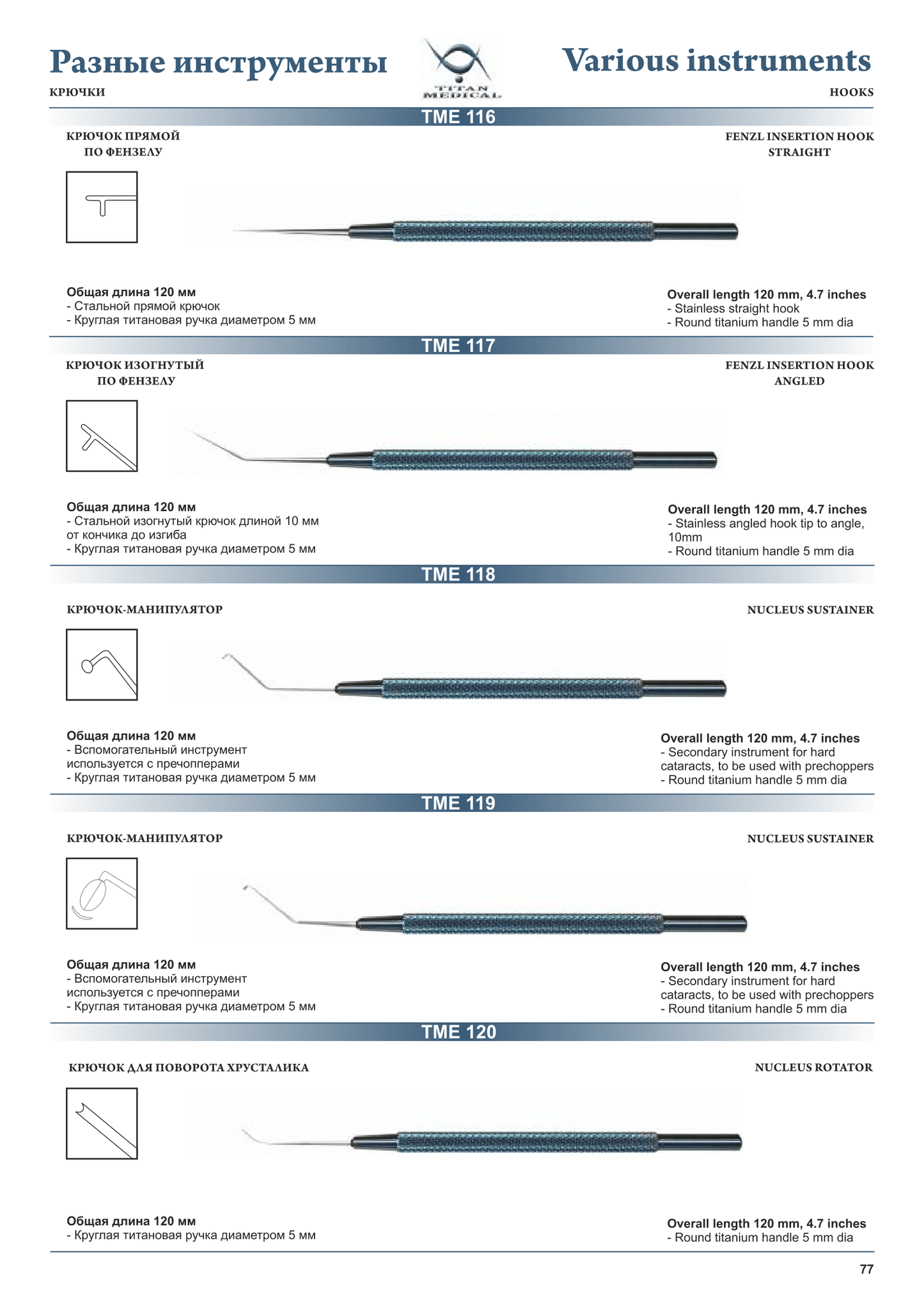 Разные инструменты

TITAN MEDICAL

Various instruments

КРЮЧКИ

HOOKS

TME 116

КРЮЧОК ПРЯМОЙ ПО ФЕНЗЕЛУ

FENZL INSERTION HOOK STRAIGHT

Общая длина 120 мм
- Стальной прямой крючок
- Круглая титановая ручка диаметром 5 мм

Overall length 120 mm, 4.7 inches
- Stainless straight hook
- Round titanium handle 5 mm dia

TME 117

КРЮЧОК ИЗОГНУТЫЙ ПО ФЕНЗЕЛУ

FENZL INSERTION HOOK ANGLED

Общая длина 120 мм
- Стальной изогнутый крючок длиной 10 мм от кончика до изгиба
- Круглая титановая ручка диаметром 5 мм

Overall length 120 mm, 4.7 inches
- Stainless angled hook tip to angle, 10mm
- Round titanium handle 5 mm dia

TME 118

КРЮЧОК-МАНИПУЛЯТОР

NUCLEUS SUSTAINER

Общая длина 120 мм
- Вспомогательный инструмент используется с пречопперами
- Круглая титановая ручка диаметром 5 мм

Overall length 120 mm, 4.7 inches
- Secondary instrument for hard cataracts, to be used with prechoppers
- Round titanium handle 5 mm dia

TME 119

КРЮЧОК-МАНИПУЛЯТОР

NUCLEUS SUSTAINER

Общая длина 120 мм
- Вспомогательный инструмент используется с пречопперами
- Круглая титановая ручка диаметром 5 мм

Overall length 120 mm, 4.7 inches
- Secondary instrument for hard cataracts, to be used with prechoppers
- Round titanium handle 5 mm dia

TME 120

КРЮЧОК ДЛЯ ПОВОРОТА ХРУСТАЛИКА

NUCLEUS ROTATOR

Общая длина 120 мм
- Круглая титановая ручка диаметром 5 мм

Overall length 120 mm, 4.7 inches
- Round titanium handle 5 mm dia

77